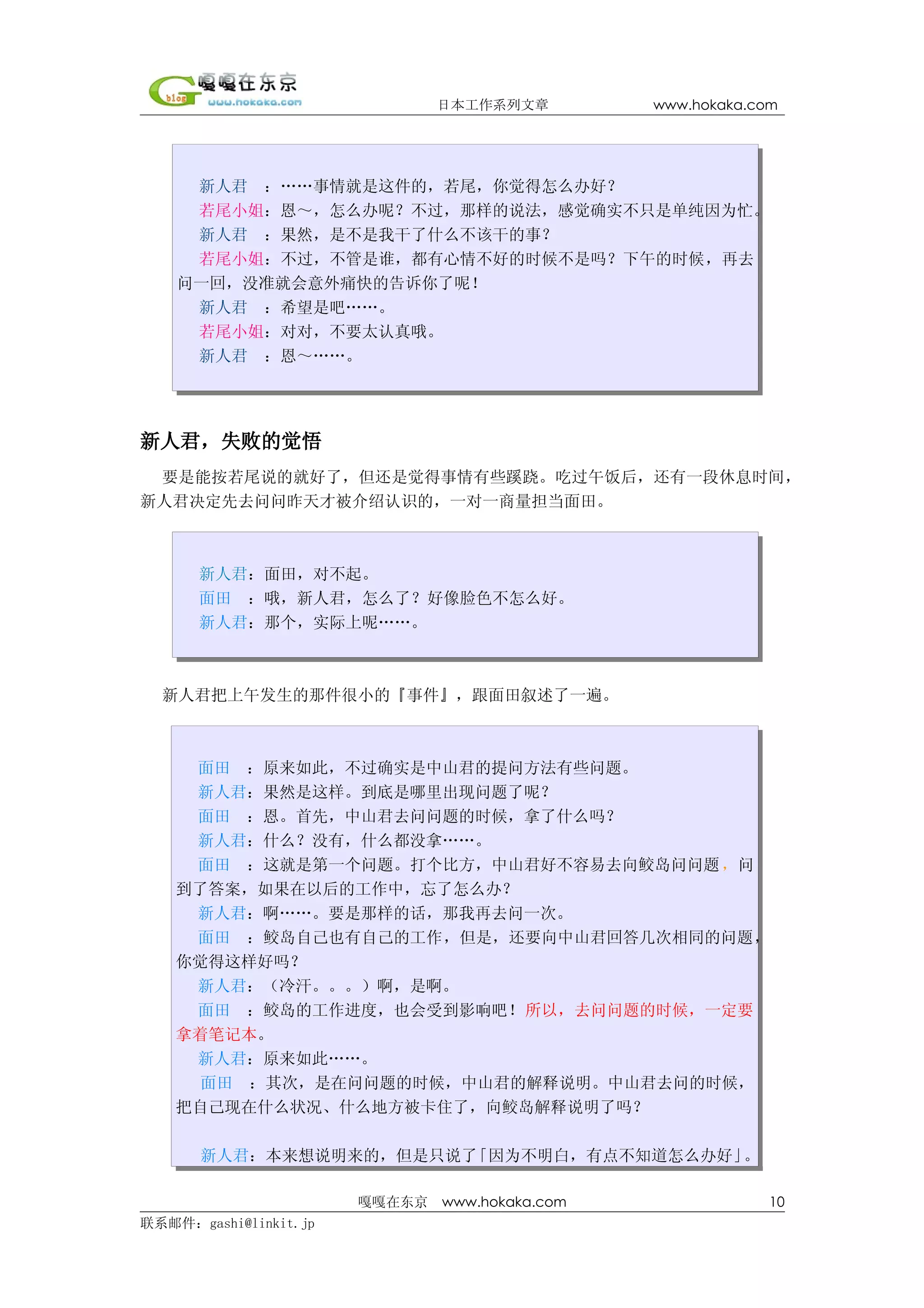 G blog 嘎嘎在东京 www.hokaka.com

日本工作系列文章 www.hokaka.com

新人君 ：……事情就是这件的，若尾，你觉得怎么办好？
若尾小姐：恩～，怎么办呢？不过，那样的说法，感觉确实不只是单纯因为忙。
新人君 ：果然，是不是我干了什么不该干的事？
若尾小姐：不过，不管是谁，都有心情不好的时候不是吗？下午的时候，再去问一回，没准就会意外痛快的告诉你了呢！
新人君 ：希望是吧……。
若尾小姐：对对，不要太认真哦。
新人君 ：恩～……。

新人君，失败的觉悟

要是能按若尾说的就好了，但还是觉得事情有些蹊跷。吃过午饭后，还有一段休息时间，新人君决定先去问问昨天才被介绍认识的，一对一商量担当面田。

新人君：面田，对不起。
面田 ：哦，新人君，怎么了？好像脸色不怎么好。
新人君：那个，实际上呢……。

新人君把上午发生的那件很小的『事件』，跟面田叙述了一遍。

面田 ：原来如此，不过确实是中山君的提问方法有些问题。
新人君：果然是这样。到底是哪里出现问题了呢？
面田 ：恩。首先，中山君去问问题的时候，拿了什么吗？
新人君：什么？没有，什么都没拿……。
面田 ：这就是第一个问题。打个比方，中山君好不容易去向鲛岛问问题，问到了答案，如果在以后的工作中，忘了怎么办？
新人君：啊……。要是那样的话，那我再去问一次。
面田 ：鲛岛自己也有自己的工作，但是，还要向中山君回答几次相同的问题，你觉得这样好吗？
新人君：（冷汗。。。）啊，是啊。
面田 ：鲛岛的工作进度，也会受到影响吧！所以，去问问题的时候，一定要拿着笔记本。
新人君：原来如此……。
面田 ：其次，是在问问题的时候，中山君的解释说明。中山君去问的时候，把自己现在什么状况、什么地方被卡住了，向鲛岛解释说明了吗？

新人君：本来想说明来的，但是只说了「因为不明白，有点不知道怎么办好」。

嘎嘎在东京 www.hokaka.com 10
联系邮件：gashi@linkit.jp